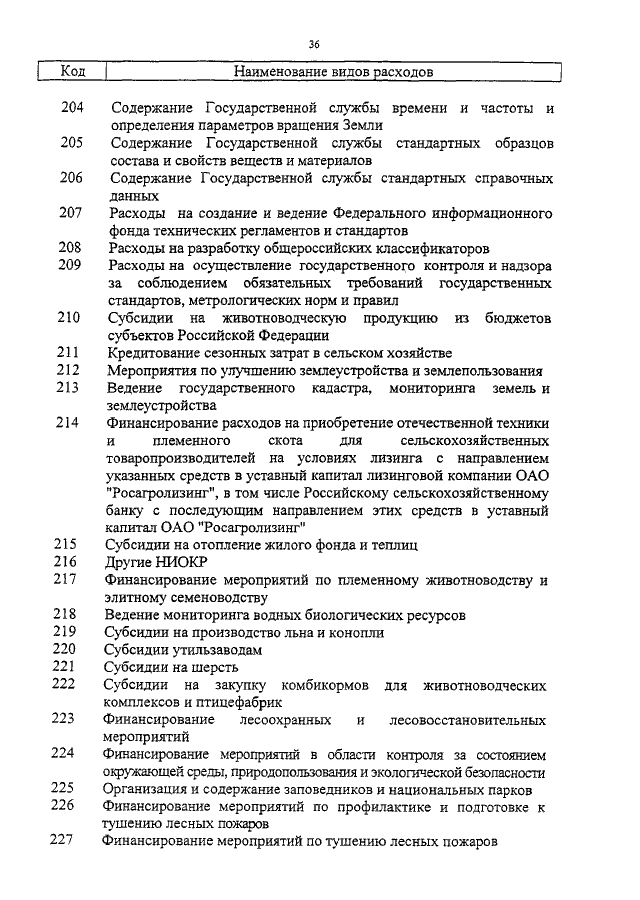 36

| Код | Наименование видов расходов |
|---|---|
| 204 | Содержание Государственной службы времени и частоты и определения параметров вращения Земли |
| 205 | Содержание Государственной службы стандартных образцов состава и свойств веществ и материалов |
| 206 | Содержание Государственной службы стандартных справочных данных |
| 207 | Расходы на создание и ведение Федерального информационного фонда технических регламентов и стандартов |
| 208 | Расходы на разработку общероссийских классификаторов |
| 209 | Расходы на осуществление государственного контроля и надзора за соблюдением обязательных требований государственных стандартов, метрологических норм и правил |
| 210 | Субсидии на животноводческую продукцию из бюджетов субъектов Российской Федерации |
| 211 | Кредитование сезонных затрат в сельском хозяйстве |
| 212 | Мероприятия по улучшению землеустройства и землепользования |
| 213 | Ведение государственного кадастра, мониторинга земель и землеустройства |
| 214 | Финансирование расходов на приобретение отечественной техники и племенного скота для сельскохозяйственных товаропроизводителей на условиях лизинга с направлением указанных средств в уставный капитал лизинговой компании ОАО "Росагролизинг", в том числе Российскому сельскохозяйственному банку с последующим направлением этих средств в уставный капитал ОАО "Росагролизинг" |
| 215 | Субсидии на отопление жилого фонда и теплиц |
| 216 | Другие НИОКР |
| 217 | Финансирование мероприятий по племенному животноводству и элитному семеноводству |
| 218 | Ведение мониторинга водных биологических ресурсов |
| 219 | Субсидии на производство льна и конопли |
| 220 | Субсидии утильзаводам |
| 221 | Субсидии на шерсть |
| 222 | Субсидии на закупку комбикормов для животноводческих комплексов и птицефабрик |
| 223 | Финансирование лесоохранных и лесовосстановительных мероприятий |
| 224 | Финансирование мероприятий в области контроля за состоянием окружающей среды, природопользования и экологической безопасности |
| 225 | Организация и содержание заповедников и национальных парков |
| 226 | Финансирование мероприятий по профилактике и подготовке к тушению лесных пожаров |
| 227 | Финансирование мероприятий по тушению лесных пожаров |